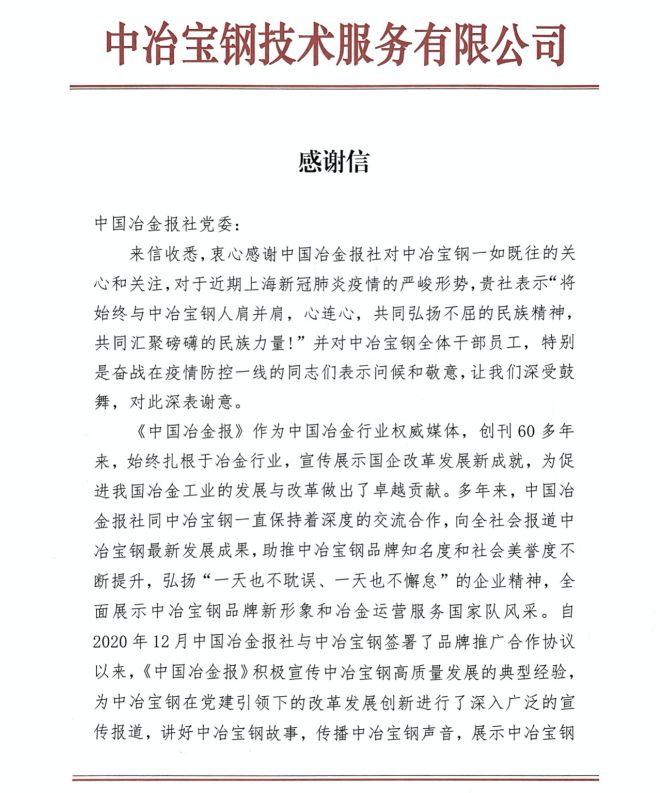 中冶宝钢技术服务有限公司

感谢信

中国冶金报社党委：

来信收悉，衷心感谢中国冶金报社对中冶宝钢一如既往的关心和关注，对于近期上海新冠肺炎疫情的严峻形势，贵社表示“将始终与中冶宝钢人肩并肩，心连心，共同弘扬不屈的民族精神，共同汇聚磅礴的民族力量！”并对中冶宝钢全体干部员工，特别是奋战在疫情防控一线的同志们表示问候和敬意，让我们深受鼓舞，对此深表谢意。

《中国冶金报》作为中国冶金行业权威媒体，创刊60多年来，始终扎根于冶金行业，宣传展示国企改革发展新成就，为促进我国冶金工业的发展与改革做出了卓越贡献。多年来，中国冶金报社同中冶宝钢一直保持着深度的交流合作，向全社会报道中冶宝钢最新发展成果，助推中冶宝钢品牌知名度和社会美誉度不断提升，弘扬“一天也不耽误、一天也不懈怠”的企业精神，全面展示中冶宝钢品牌新形象和冶金运营服务国家队风采。自2020年12月中国冶金报社与中冶宝钢签署了品牌推广合作协议以来，《中国冶金报》积极宣传中冶宝钢高质量发展的典型经验，为中冶宝钢在党建引领下的改革发展创新进行了深入广泛的宣传报道，讲好中冶宝钢故事，传播中冶宝钢声音，展示中冶宝钢